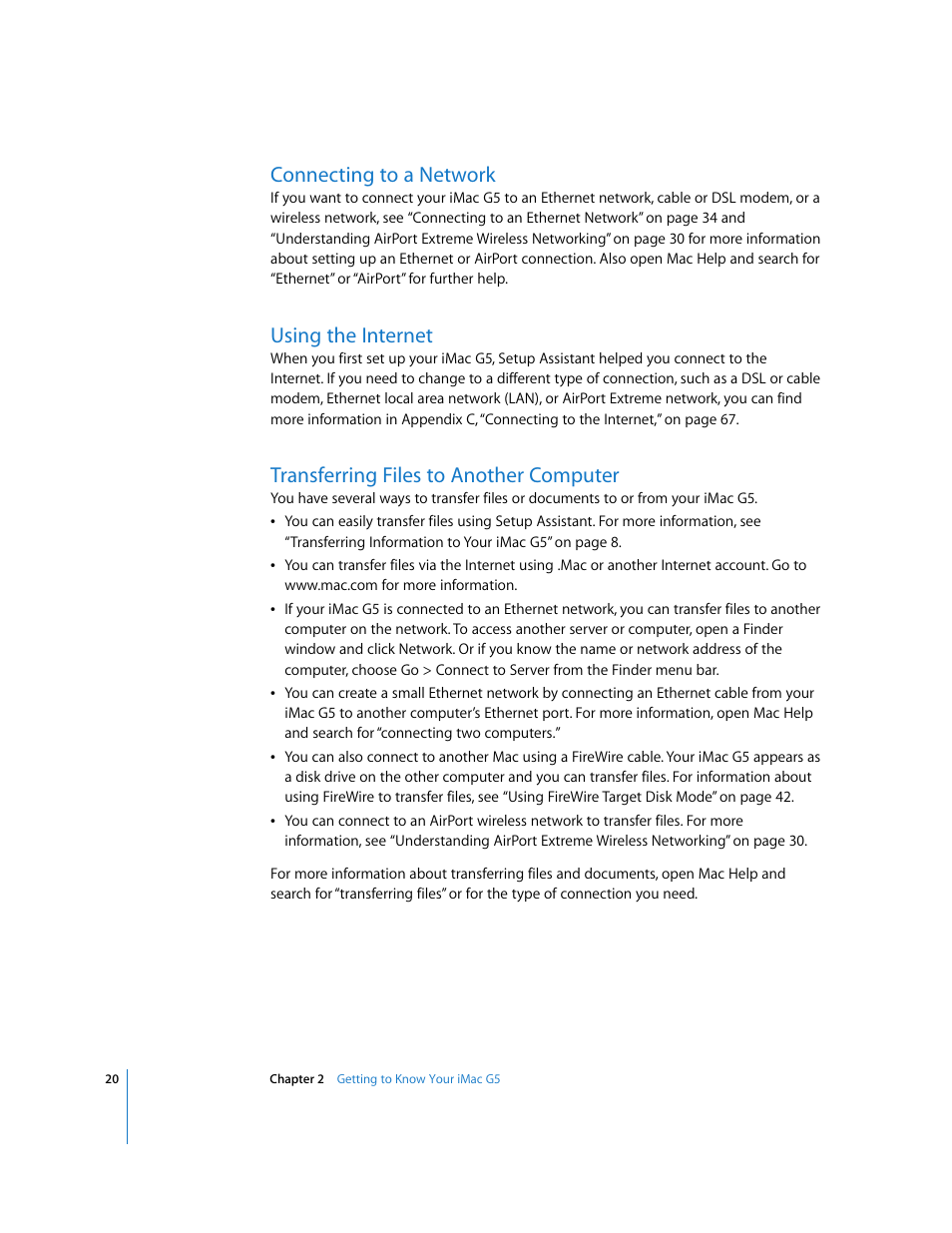 Connecting to a Network
If you want to connect your iMac G5 to an Ethernet network, cable or DSL modem, or a wireless network, see "Connecting to an Ethernet Network" on page 34 and "Understanding AirPort Extreme Wireless Networking" on page 30 for more information about setting up an Ethernet or AirPort connection. Also open Mac Help and search for "Ethernet" or "AirPort" for further help.

Using the Internet
When you first set up your iMac G5, Setup Assistant helped you connect to the Internet. If you need to change to a different type of connection, such as a DSL or cable modem, Ethernet local area network (LAN), or AirPort Extreme network, you can find more information in Appendix C, "Connecting to the Internet," on page 67.

Transferring Files to Another Computer
You have several ways to transfer files or documents to or from your iMac G5.

• You can easily transfer files using Setup Assistant. For more information, see "Transferring Information to Your iMac G5" on page 8.

• You can transfer files via the Internet using .Mac or another Internet account. Go to www.mac.com for more information.

• If your iMac G5 is connected to an Ethernet network, you can transfer files to another computer on the network. To access another server or computer, open a Finder window and click Network. Or if you know the name or network address of the computer, choose Go > Connect to Server from the Finder menu bar.

• You can create a small Ethernet network by connecting an Ethernet cable from your iMac G5 to another computer's Ethernet port. For more information, open Mac Help and search for "connecting two computers."

• You can also connect to another Mac using a FireWire cable. Your iMac G5 appears as a disk drive on the other computer and you can transfer files. For information about using FireWire to transfer files, see "Using FireWire Target Disk Mode" on page 42.

• You can connect to an AirPort wireless network to transfer files. For more information, see "Understanding AirPort Extreme Wireless Networking" on page 30.

For more information about transferring files and documents, open Mac Help and search for "transferring files" or for the type of connection you need.

20 Chapter 2 Getting to Know Your iMac G5